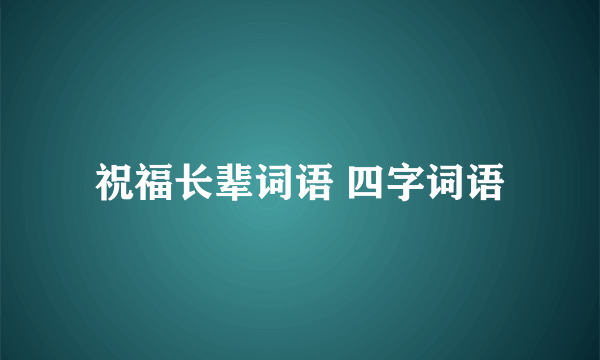 祝福长辈词语 四字词语